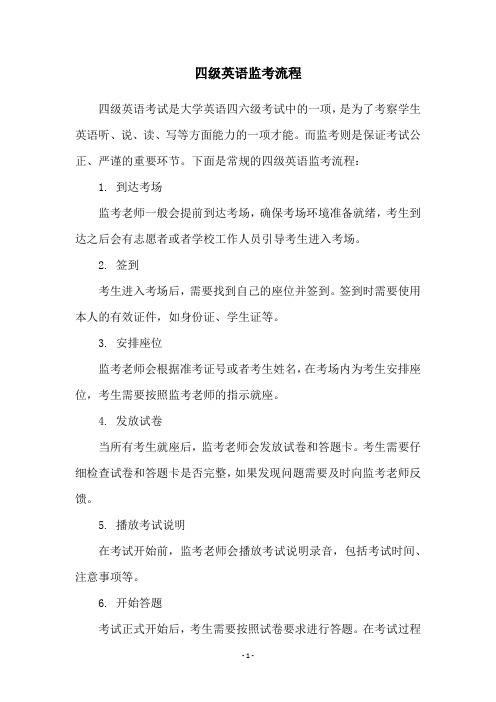 四级英语监考流程

四级英语考试是大学英语四六级考试中的一项，是为了考察学生英语听、说、读、写等方面能力的一项才能。而监考则是保证考试公正、严谨的重要环节。下面是常规的四级英语监考流程：

1. 到达考场

监考老师一般会提前到达考场，确保考场环境准备就绪，考生到达之后会有志愿者或者学校工作人员引导考生进入考场。

2. 签到

考生进入考场后，需要找到自己的座位并签到。签到时需要使用本人的有效证件，如身份证、学生证等。

3. 安排座位

监考老师会根据准考证号或者考生姓名，在考场内为考生安排座位，考生需要按照监考老师的指示就座。

4. 发放试卷

当所有考生就座后，监考老师会发放试卷和答题卡。考生需要仔细检查试卷和答题卡是否完整，如果发现问题需要及时向监考老师反馈。

5. 播放考试说明

在考试开始前，监考老师会播放考试说明录音，包括考试时间、注意事项等。

6. 开始答题

考试正式开始后，考生需要按照试卷要求进行答题。在考试过程

- 1 -